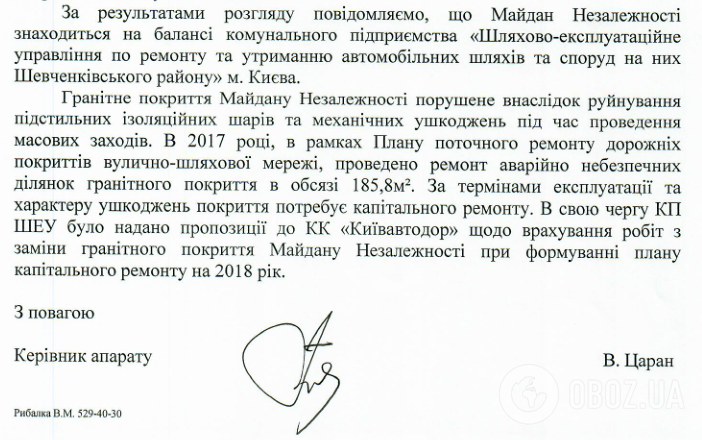 За результатами розгляду повідомляємо, що Майдан Незалежності знаходиться на балансі комунального підприємства «Шляхово-експлуатаційне управління по ремонту та утриманню автомобільних шляхів та споруд на них Шевченківського району» м. Києва.

Гранітне покриття Майдану Незалежності порушене внаслідок руйнування підстильних ізоляційних шарів та механічних ушкоджень під час проведення масових заходів. В 2017 році, в рамках Плану поточного ремонту дорожніх покриттів вулично-шляхової мережі, проведено ремонт аварійно небезпечних ділянок гранітного покриття в обсязі 185,8м². За термінами експлуатації та характеру ушкоджень покриття потребує капітального ремонту. В свою чергу КП ШЕУ було надано пропозиції до КК «Київавтодор» щодо врахування робіт з заміни гранітного покриття Майдану Незалежності при формуванні плану капітального ремонту на 2018 рік.

З повагою

Керівник апарату

В. Царан

Рибалка В.М. 529-40-30

OBOZ.UA